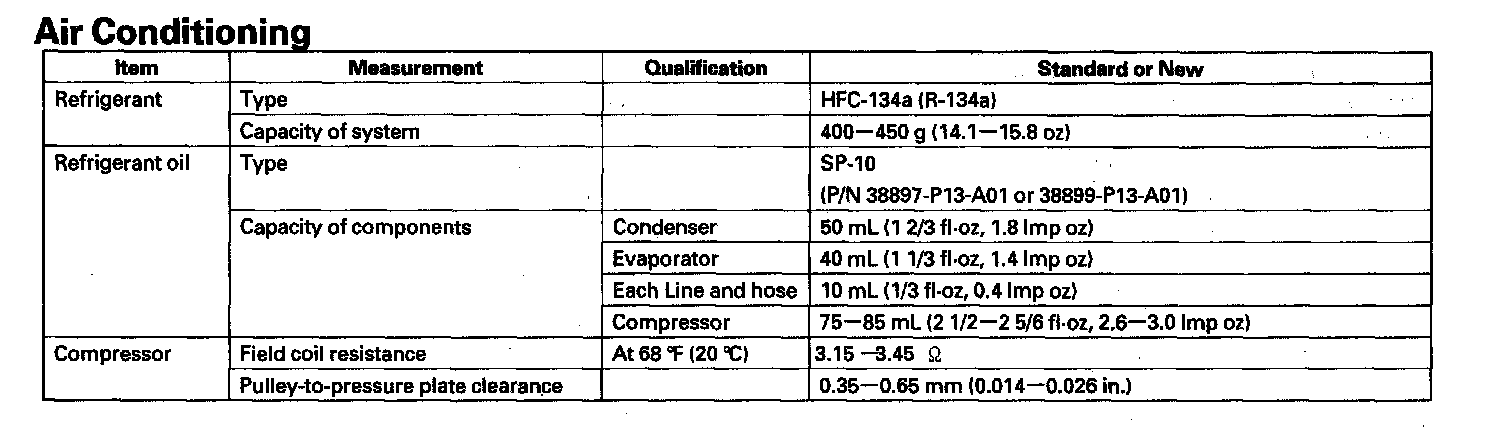 Air Conditioning

| Item | Measurement | Qualification | Standard or New |
|---|---|---|---|
| Refrigerant | Type | | HFC-134a (R-134a) |
| | Capacity of system | | 400—450 g (14.1—15.8 oz) |
| Refrigerant oil | Type | | SP-10 (P/N 38897-P13-A01 or 38899-P13-A01) |
| | Capacity of components | Condenser | 50 mL (1 2/3 fl·oz, 1.8 Imp oz) |
| | | Evaporator | 40 mL (1 1/3 fl·oz, 1.4 Imp oz) |
| | | Each Line and hose | 10 mL (1/3 fl·oz, 0.4 Imp oz) |
| | | Compressor | 75—85 mL (2 1/2—2 5/6 fl·oz, 2.6—3.0 Imp oz) |
| Compressor | Field coil resistance | At 68 °F (20 °C) | 3.15 —3.45 Ω |
| | Pulley-to-pressure plate clearance | | 0.35—0.65 mm (0.014—0.026 in.) |